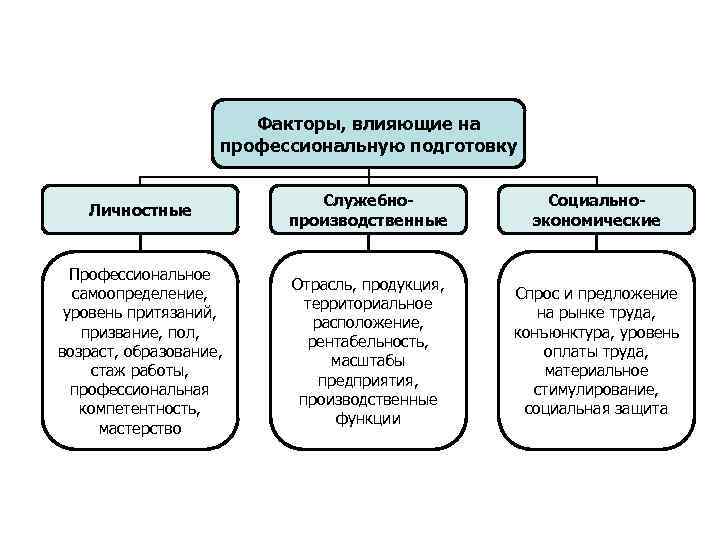 Факторы, влияющие на профессиональную подготовку

Личностные

Служебно-производственные

Социально-экономические

Профессиональное самоопределение, уровень притязаний, призвание, пол, возраст, образование, стаж работы, профессиональная компетентность, мастерство

Отрасль, продукция, территориальное расположение, рентабельность, масштабы предприятия, производственные функции

Спрос и предложение на рынке труда, конъюнктура, уровень оплаты труда, материальное стимулирование, социальная защита